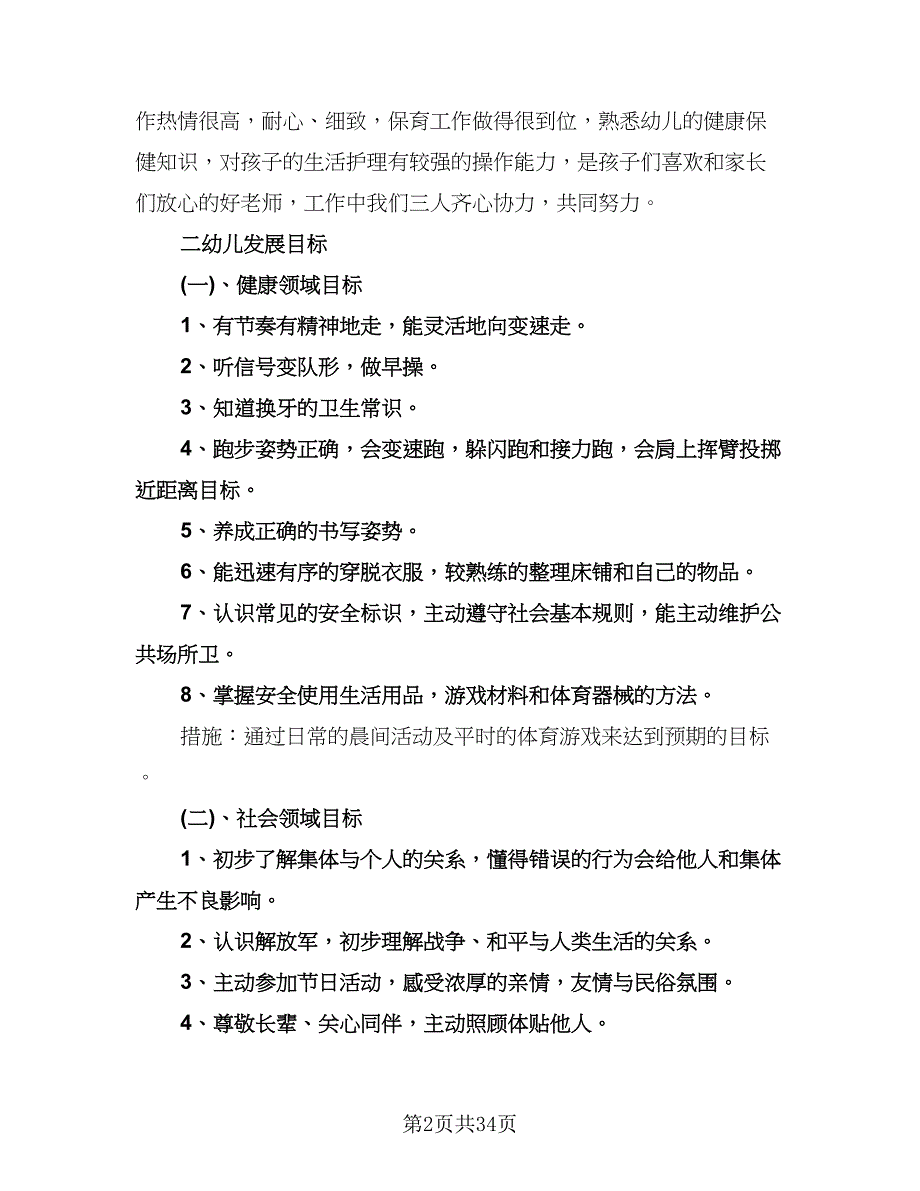 作热情很高，耐心、细致，保育工作做得很到位，熟悉幼儿的健康保健知识，对孩子的生活护理有较强的操作能力，是孩子们喜欢和家长们放心的好老师，工作中我们三人齐心协力，共同努力。

二幼儿发展目标

(一)、健康领域目标

1、有节奏有精神地走，能灵活地向变速走。

2、听信号变队形，做早操。

3、知道换牙的卫生常识。

4、跑步姿势正确，会变速跑，躲闪跑和接力跑，会肩上挥臂投掷近距离目标。

5、养成正确的书写姿势。

6、能迅速有序的穿脱衣服，较熟练的整理床铺和自己的物品。

7、认识常见的安全标识，主动遵守社会基本规则，能主动维护公共场所卫。

8、掌握安全使用生活用品，游戏材料和体育器械的方法。

措施：通过日常的晨间活动及平时的体育游戏来达到预期的目标。

(二)、社会领域目标

1、初步了解集体与个人的关系，懂得错误的行为会给他人和集体产生不良影响。

2、认识解放军，初步理解战争、和平与人类生活的关系。

3、主动参加节日活动，感受浓厚的亲情，友情与民俗氛围。

4、尊敬长辈、关心同伴，主动照顾体贴他人。

第2页共34页